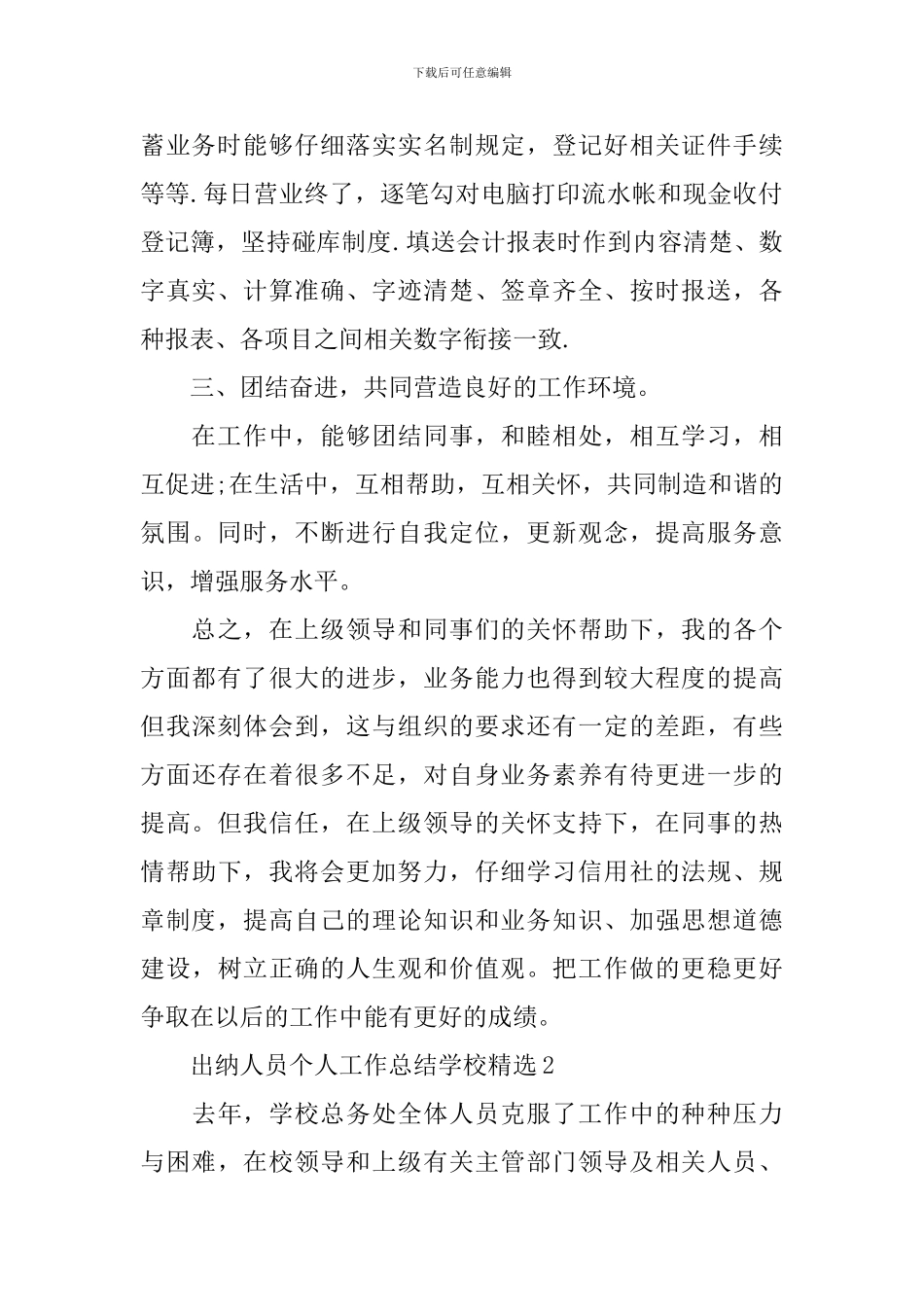 下载后可任意编辑

蓄业务时能够仔细落实实名制规定，登记好相关证件手续等等.每日营业终了，逐笔勾对电脑打印流水帐和现金收付登记簿，坚持碰库制度.填送会计报表时作到内容清楚、数字真实、计算准确、字迹清楚、签章齐全、按时报送，各种报表、各项目之间相关数字衔接一致.

三、团结奋进，共同营造良好的工作环境。

在工作中，能够团结同事，和睦相处，相互学习，相互促进;在生活中，互相帮助，互相关怀，共同制造和谐的氛围。同时，不断进行自我定位，更新观念，提高服务意识，增强服务水平。

总之，在上级领导和同事们的关怀帮助下，我的各个方面都有了很大的进步，业务能力也得到较大程度的提高但我深刻体会到，这与组织的要求还有一定的差距，有些方面还存在着很多不足，对自身业务素养有待更进一步的提高。但我信任，在上级领导的关怀支持下，在同事的热情帮助下，我将会更加努力，仔细学习信用社的法规、规章制度，提高自己的理论知识和业务知识、加强思想道德建设，树立正确的人生观和价值观。把工作做的更稳更好争取在以后的工作中能有更好的成绩。

出纳人员个人工作总结学校精选2

去年，学校总务处全体人员克服了工作中的种种压力与困难，在校领导和上级有关主管部门领导及相关人员、